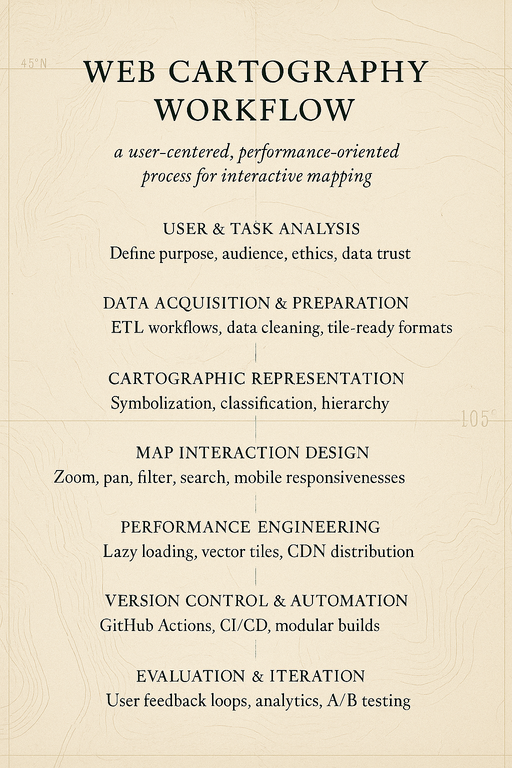 45°N

WEB CARTOGRAPHY WORKFLOW

a user-centered, performance-oriented process for interactive mapping

USER & TASK ANALYSIS
Define purpose, audience, ethics, data trust

DATA ACQUISITION & PREPARATION
ETL workflows, data cleaning, tile-ready formats

CARTOGRAPHIC REPRESENTATION
Symbolization, classification, hierarchy

105°

MAP INTERACTION DESIGN
Zoom, pan, filter, search, mobile responsivenesses

PERFORMANCE ENGINEERING
Lazy loading, vector tiles, CDN distribution

VERSION CONTROL & AUTOMATION
GitHub Actions, CI/CD, modular builds

EVALUATION & ITERATION
User feedback loops, analytics, A/B testing